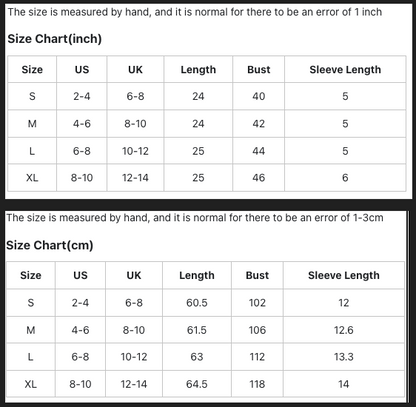 The size is measured by hand, and it is normal for there to be an error of 1 inch

Size Chart(inch)

| Size | US | UK | Length | Bust | Sleeve Length |
|---|---|---|---|---|---|
| S | 2-4 | 6-8 | 24 | 40 | 5 |
| M | 4-6 | 8-10 | 24 | 42 | 5 |
| L | 6-8 | 10-12 | 25 | 44 | 5 |
| XL | 8-10 | 12-14 | 25 | 46 | 6 |

The size is measured by hand, and it is normal for there to be an error of 1-3cm

Size Chart(cm)

| Size | US | UK | Length | Bust | Sleeve Length |
|---|---|---|---|---|---|
| S | 2-4 | 6-8 | 60.5 | 102 | 12 |
| M | 4-6 | 8-10 | 61.5 | 106 | 12.6 |
| L | 6-8 | 10-12 | 63 | 112 | 13.3 |
| XL | 8-10 | 12-14 | 64.5 | 118 | 14 |